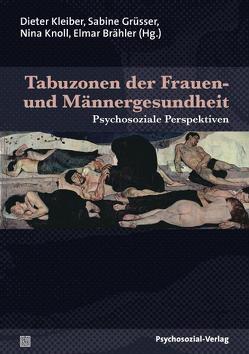 Dieter Kleiber, Sabine Grüsser, Nina Knoll, Elmar Brähler (Hg.)

Tabuzonen der Frauen- und Männergesundheit

Psychosoziale Perspektiven

Psychosozial-Verlag